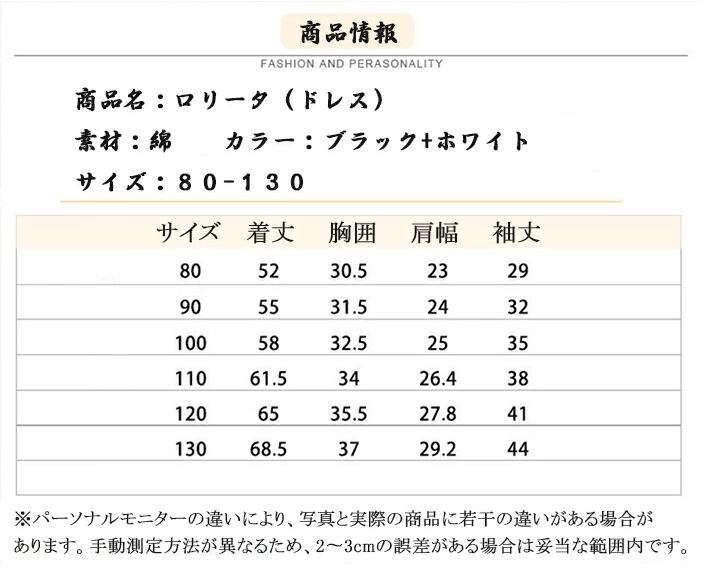 商品情報

FASHION AND PERASONALITY

商品名：ロリータ（ドレス）

素材：綿　　カラー：ブラック+ホワイト

サイズ：８０-１３０

| サイズ | 着丈 | 胸囲 | 肩幅 | 袖丈 |
|---|---|---|---|---|
| 80 | 52 | 30.5 | 23 | 29 |
| 90 | 55 | 31.5 | 24 | 32 |
| 100 | 58 | 32.5 | 25 | 35 |
| 110 | 61.5 | 34 | 26.4 | 38 |
| 120 | 65 | 35.5 | 27.8 | 41 |
| 130 | 68.5 | 37 | 29.2 | 44 |

※パーソナルモニターの違いにより、写真と実際の商品に若干の違いがある場合があります。手動測定方法が異なるため、2～3cmの誤差がある場合は妥当な範囲内です。